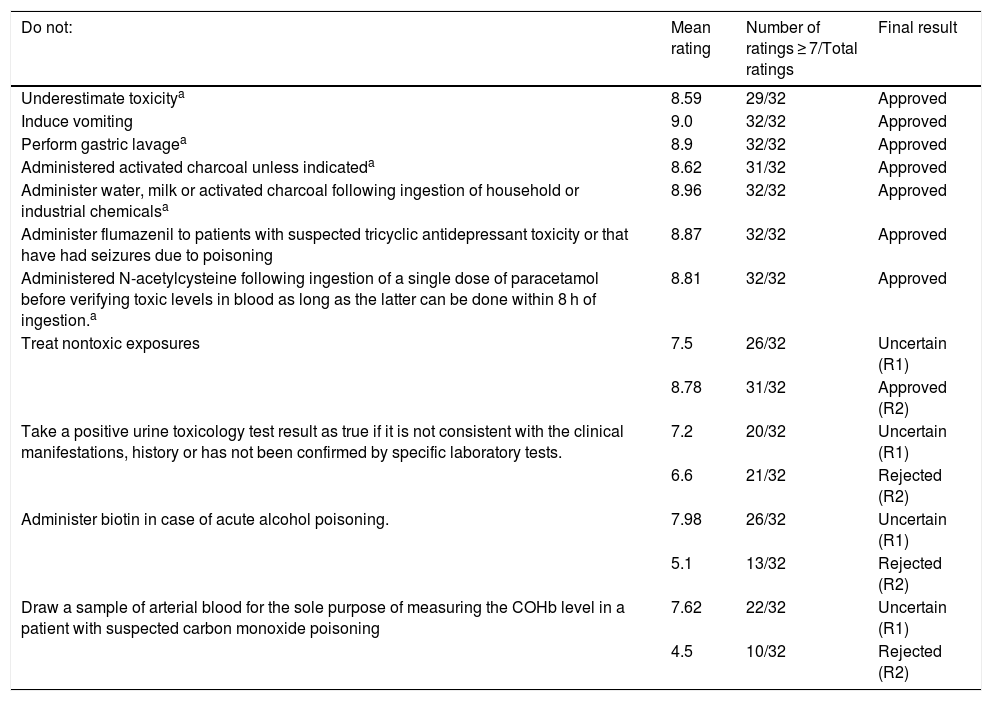 | Do not: | Mean rating | Number of ratings ≥ 7/Total ratings | Final result |
|---|---|---|---|
| Underestimate toxicity$^a$ | 8.59 | 29/32 | Approved |
| Induce vomiting | 9.0 | 32/32 | Approved |
| Perform gastric lavage$^a$ | 8.9 | 32/32 | Approved |
| Administered activated charcoal unless indicated$^a$ | 8.62 | 31/32 | Approved |
| Administer water, milk or activated charcoal following ingestion of household or industrial chemicals$^a$ | 8.96 | 32/32 | Approved |
| Administer flumazenil to patients with suspected tricyclic antidepressant toxicity or that have had seizures due to poisoning | 8.87 | 32/32 | Approved |
| Administered N-acetylcysteine following ingestion of a single dose of paracetamol before verifying toxic levels in blood as long as the latter can be done within 8 h of ingestion.$^a$ | 8.81 | 32/32 | Approved |
| Treat nontoxic exposures | 7.5 | 26/32 | Uncertain (R1) |
| | 8.78 | 31/32 | Approved (R2) |
| Take a positive urine toxicology test result as true if it is not consistent with the clinical manifestations, history or has not been confirmed by specific laboratory tests. | 7.2 | 20/32 | Uncertain (R1) |
| | 6.6 | 21/32 | Rejected (R2) |
| Administer biotin in case of acute alcohol poisoning. | 7.98 | 26/32 | Uncertain (R1) |
| | 5.1 | 13/32 | Rejected (R2) |
| Draw a sample of arterial blood for the sole purpose of measuring the COHb level in a patient with suspected carbon monoxide poisoning | 7.62 | 22/32 | Uncertain (R1) |
| | 4.5 | 10/32 | Rejected (R2) |